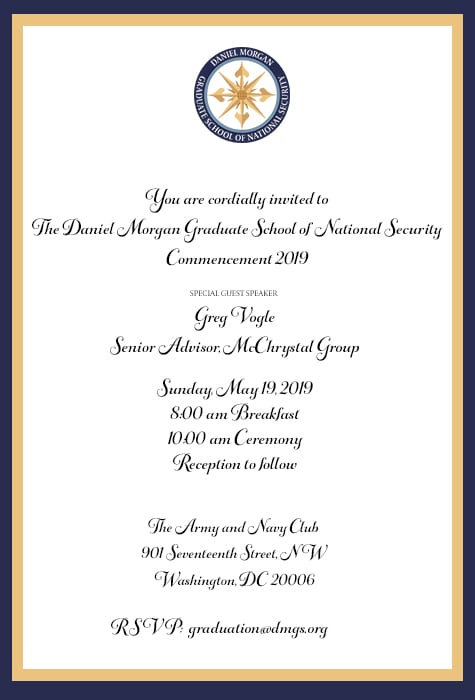 DANIEL MORGAN
GRADUATE SCHOOL OF NATIONAL SECURITY

You are cordially invited to
The Daniel Morgan Graduate School of National Security
Commencement 2019

SPECIAL GUEST SPEAKER
Greg Vogle
Senior Advisor, McChrystal Group

Sunday, May 19, 2019
8:00 am Breakfast
10:00 am Ceremony
Reception to follow

The Army and Navy Club
901 Seventeenth Street, NW
Washington, DC 20006

RSVP: graduation@dmgs.org